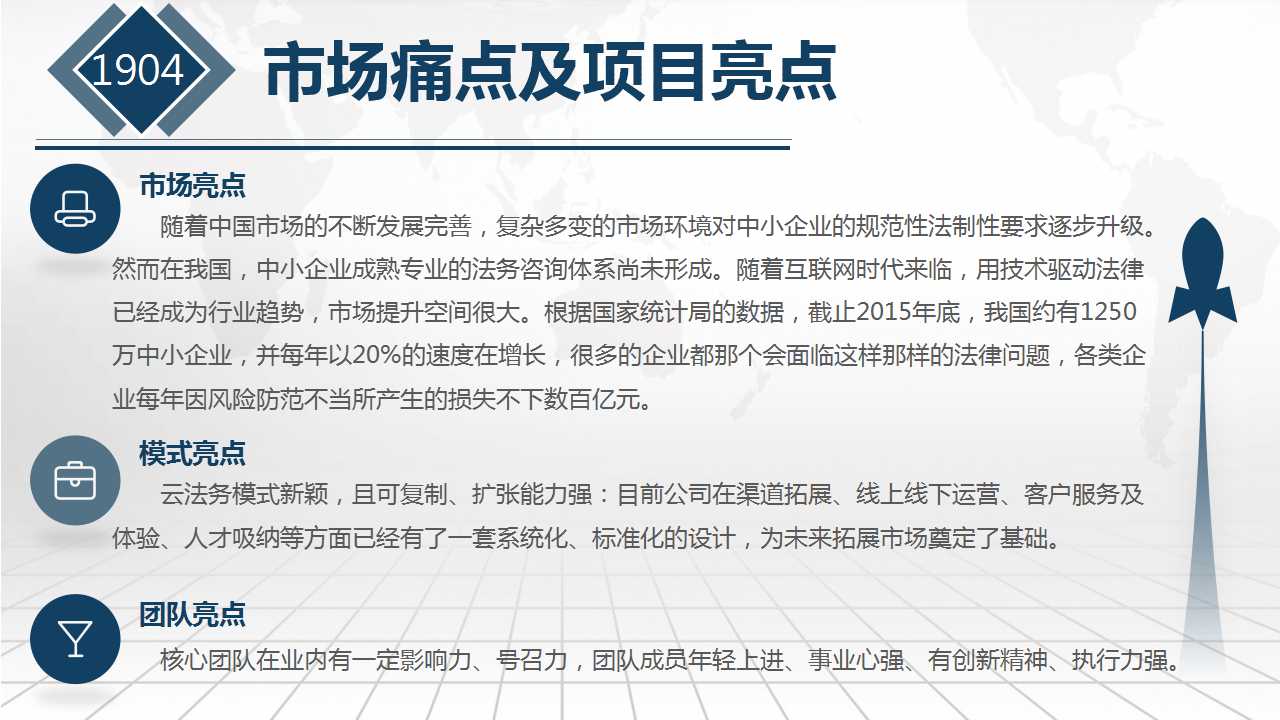 1904

市场痛点及项目亮点

市场亮点

随着中国市场的不断发展完善，复杂多变的市场环境对中小企业的规范性法制性要求逐步升级。然而在我国，中小企业成熟专业的法务咨询体系尚未形成。随着互联网时代来临，用技术驱动法律已经成为行业趋势，市场提升空间很大。根据国家统计局的数据，截止2015年底，我国约有1250万中小企业，并每年以20%的速度在增长，很多的企业都那个会面临这样那样的法律问题，各类企业每年因风险防范不当所产生的损失不下数百亿元。

模式亮点

云法务模式新颖，且可复制、扩张能力强：目前公司在渠道拓展、线上线下运营、客户服务及体验、人才吸纳等方面已经有了一套系统化、标准化的设计，为未来拓展市场奠定了基础。

团队亮点

核心团队在业内有一定影响力、号召力，团队成员年轻上进、事业心强、有创新精神、执行力强。